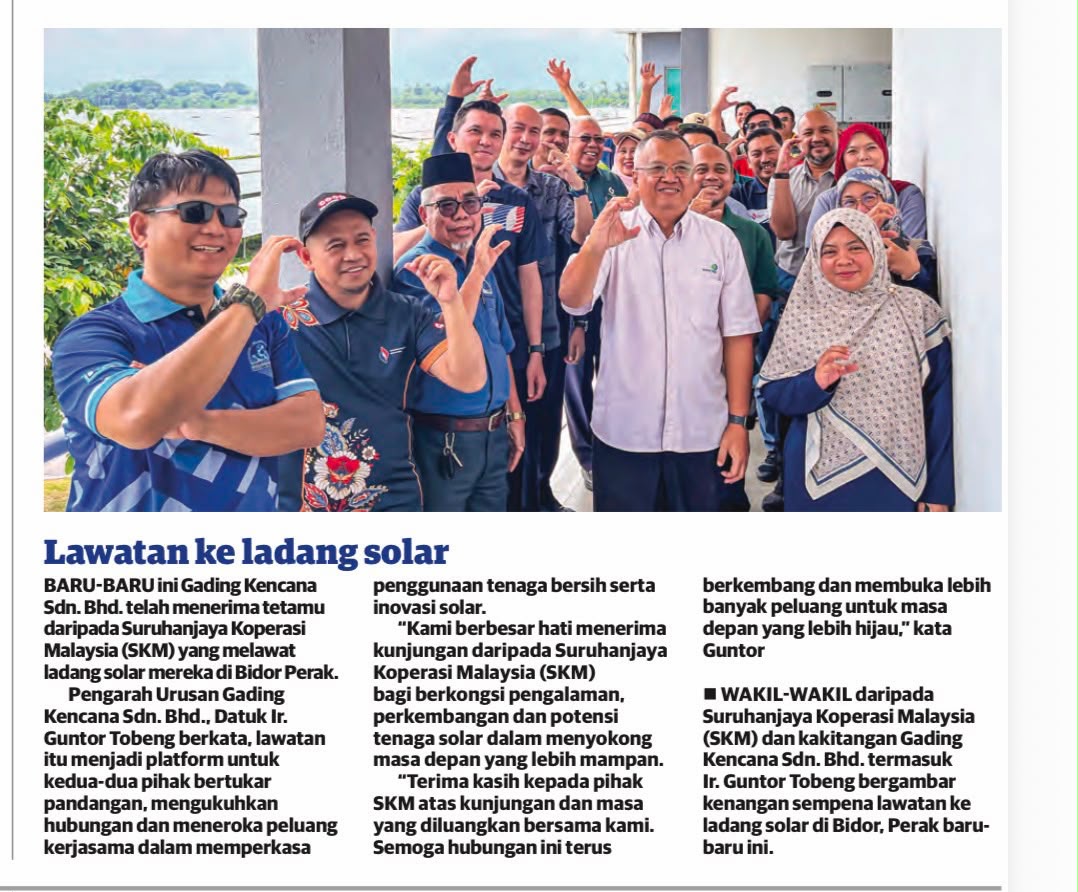 Lawatan ke ladang solar

BARU-BARU ini Gading Kencana Sdn. Bhd. telah menerima tetamu daripada Suruhanjaya Koperasi Malaysia (SKM) yang melawat ladang solar mereka di Bidor Perak.

Pengarah Urusan Gading Kencana Sdn. Bhd., Datuk Ir. Guntor Tobeng berkata, lawatan itu menjadi platform untuk kedua-dua pihak bertukar pandangan, mengukuhkan hubungan dan meneroka peluang kerjasama dalam memperkasa penggunaan tenaga bersih serta inovasi solar.

"Kami berbesar hati menerima kunjungan daripada Suruhanjaya Koperasi Malaysia (SKM) bagi berkongsi pengalaman, perkembangan dan potensi tenaga solar dalam menyokong masa depan yang lebih mampan.

"Terima kasih kepada pihak SKM atas kunjungan dan masa yang diluangkan bersama kami. Semoga hubungan ini terus berkembang dan membuka lebih banyak peluang untuk masa depan yang lebih hijau," kata Guntor

■ WAKIL-WAKIL daripada Suruhanjaya Koperasi Malaysia (SKM) dan kakitangan Gading Kencana Sdn. Bhd. termasuk Ir. Guntor Tobeng bergambar kenangan sempena lawatan ke ladang solar di Bidor, Perak baru-baru ini.